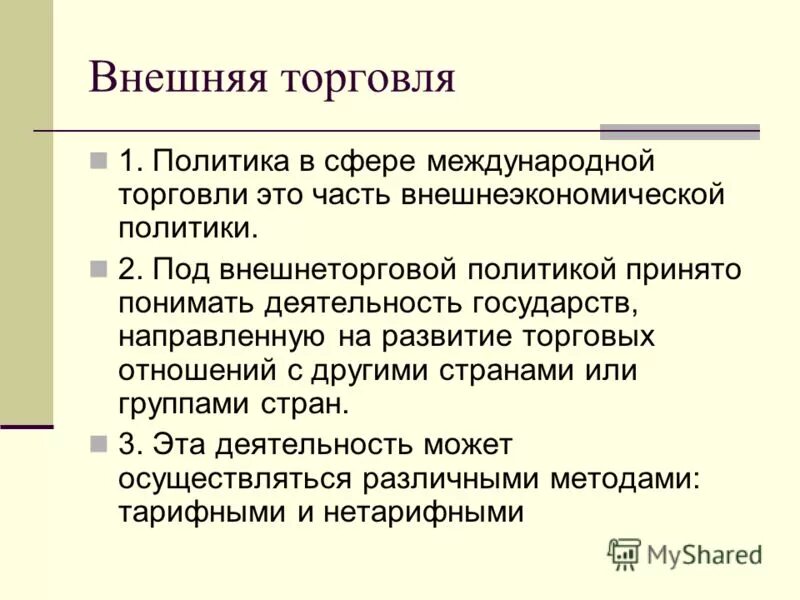 Внешняя торговля

1. Политика в сфере международной торговли это часть внешнеэкономической политики.

2. Под внешнеторговой политикой принято понимать деятельность государств, направленную на развитие торговых отношений с другими странами или группами стран.

3. Эта деятельность может осуществляться различными методами: тарифными и нетарифными

MyShared